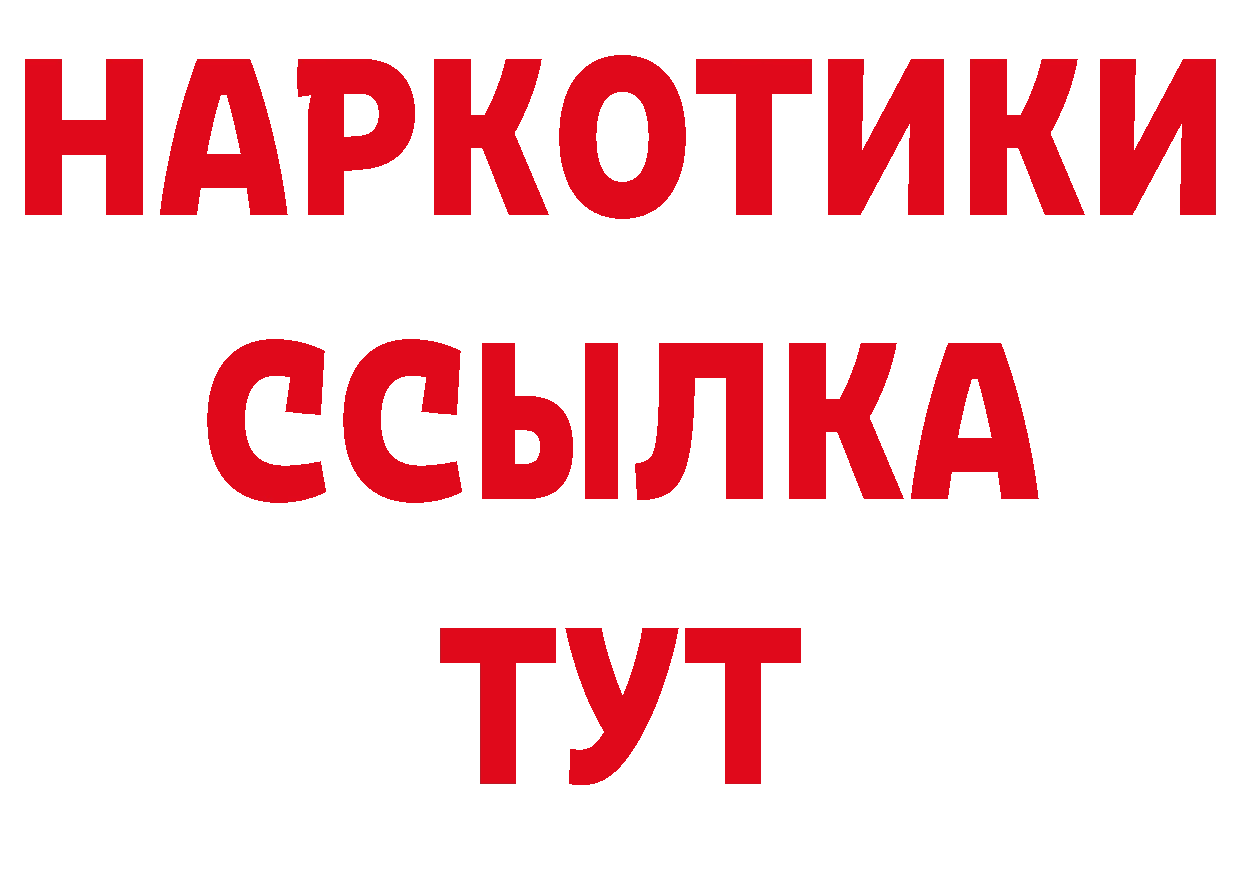 НАРКОТИКИ
ССЫЛКА
ТУТ